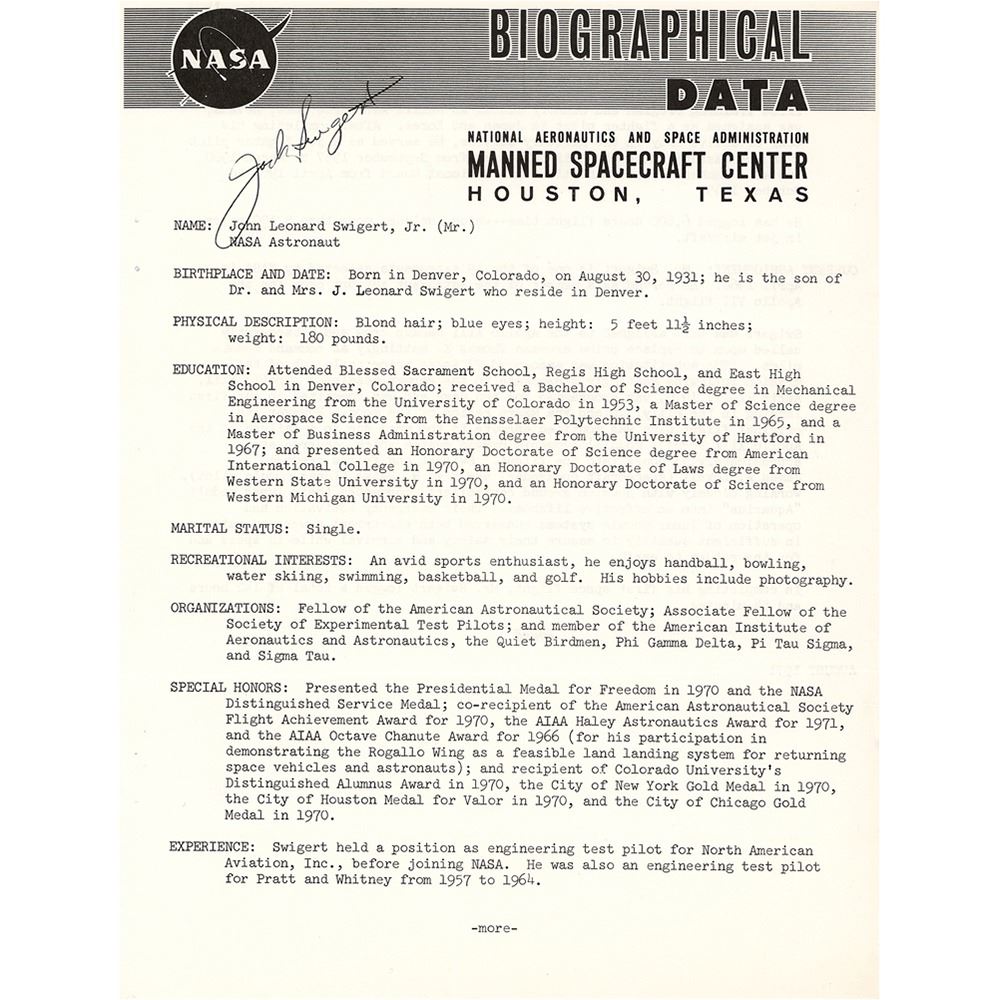 NASA

BIOGRAPHICAL DATA

Jack Swigert

NATIONAL AERONAUTICS AND SPACE ADMINISTRATION
MANNED SPACECRAFT CENTER
HOUSTON, TEXAS

NAME: John Leonard Swigert, Jr. (Mr.)
NASA Astronaut

BIRTHPLACE AND DATE: Born in Denver, Colorado, on August 30, 1931; he is the son of Dr. and Mrs. J. Leonard Swigert who reside in Denver.

PHYSICAL DESCRIPTION: Blond hair; blue eyes; height: 5 feet $11\frac{1}{2}$ inches; weight: 180 pounds.

EDUCATION: Attended Blessed Sacrament School, Regis High School, and East High School in Denver, Colorado; received a Bachelor of Science degree in Mechanical Engineering from the University of Colorado in 1953, a Master of Science degree in Aerospace Science from the Rensselaer Polytechnic Institute in 1965, and a Master of Business Administration degree from the University of Hartford in 1967; and presented an Honorary Doctorate of Science degree from American International College in 1970, an Honorary Doctorate of Laws degree from Western State University in 1970, and an Honorary Doctorate of Science from Western Michigan University in 1970.

MARITAL STATUS: Single.

RECREATIONAL INTERESTS: An avid sports enthusiast, he enjoys handball, bowling, water skiing, swimming, basketball, and golf. His hobbies include photography.

ORGANIZATIONS: Fellow of the American Astronautical Society; Associate Fellow of the Society of Experimental Test Pilots; and member of the American Institute of Aeronautics and Astronautics, the Quiet Birdmen, Phi Gamma Delta, Pi Tau Sigma, and Sigma Tau.

SPECIAL HONORS: Presented the Presidential Medal for Freedom in 1970 and the NASA Distinguished Service Medal; co-recipient of the American Astronautical Society Flight Achievement Award for 1970, the AIAA Haley Astronautics Award for 1971, and the AIAA Octave Chanute Award for 1966 (for his participation in demonstrating the Rogallo Wing as a feasible land landing system for returning space vehicles and astronauts); and recipient of Colorado University's Distinguished Alumnus Award in 1970, the City of New York Gold Medal in 1970, the City of Houston Medal for Valor in 1970, and the City of Chicago Gold Medal in 1970.

EXPERIENCE: Swigert held a position as engineering test pilot for North American Aviation, Inc., before joining NASA. He was also an engineering test pilot for Pratt and Whitney from 1957 to 1964.

-more-